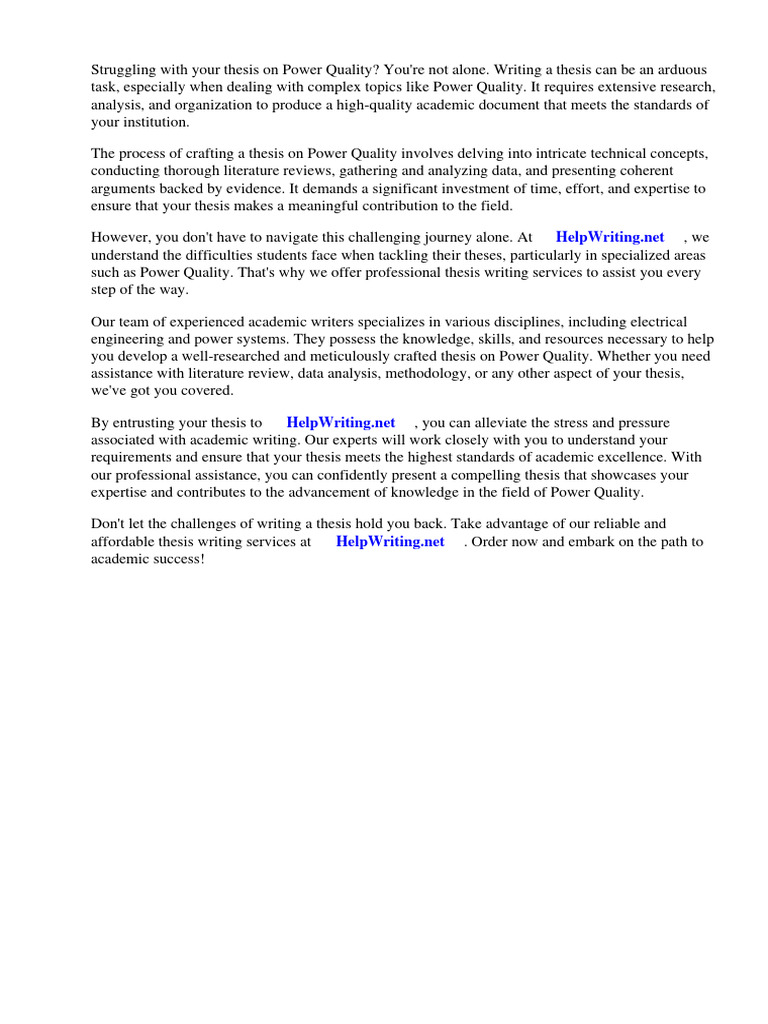 Struggling with your thesis on Power Quality? You're not alone. Writing a thesis can be an arduous task, especially when dealing with complex topics like Power Quality. It requires extensive research, analysis, and organization to produce a high-quality academic document that meets the standards of your institution.

The process of crafting a thesis on Power Quality involves delving into intricate technical concepts, conducting thorough literature reviews, gathering and analyzing data, and presenting coherent arguments backed by evidence. It demands a significant investment of time, effort, and expertise to ensure that your thesis makes a meaningful contribution to the field.

However, you don't have to navigate this challenging journey alone. At HelpWriting.net , we understand the difficulties students face when tackling their theses, particularly in specialized areas such as Power Quality. That's why we offer professional thesis writing services to assist you every step of the way.

Our team of experienced academic writers specializes in various disciplines, including electrical engineering and power systems. They possess the knowledge, skills, and resources necessary to help you develop a well-researched and meticulously crafted thesis on Power Quality. Whether you need assistance with literature review, data analysis, methodology, or any other aspect of your thesis, we've got you covered.

By entrusting your thesis to HelpWriting.net , you can alleviate the stress and pressure associated with academic writing. Our experts will work closely with you to understand your requirements and ensure that your thesis meets the highest standards of academic excellence. With our professional assistance, you can confidently present a compelling thesis that showcases your expertise and contributes to the advancement of knowledge in the field of Power Quality.

Don't let the challenges of writing a thesis hold you back. Take advantage of our reliable and affordable thesis writing services at HelpWriting.net . Order now and embark on the path to academic success!